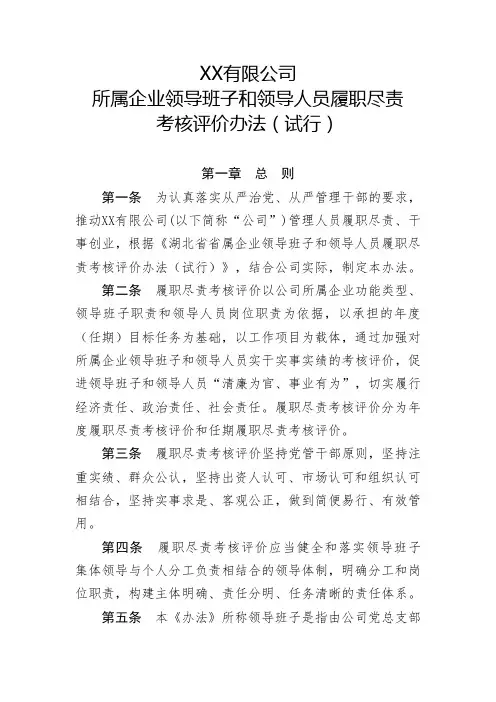 XX有限公司
所属企业领导班子和领导人员履职尽责
考核评价办法（试行）

第一章 总 则

第一条 为认真落实从严治党、从严管理干部的要求，推动XX有限公司(以下简称“公司”)管理人员履职尽责、干事创业，根据《湖北省省属企业领导班子和领导人员履职尽责考核评价办法（试行）》，结合公司实际，制定本办法。

第二条 履职尽责考核评价以公司所属企业功能类型、领导班子职责和领导人员岗位职责为依据，以承担的年度（任期）目标任务为基础，以工作项目为载体，通过加强对所属企业领导班子和领导人员实干实事实绩的考核评价，促进领导班子和领导人员“清廉为官、事业有为”，切实履行经济责任、政治责任、社会责任。履职尽责考核评价分为年度履职尽责考核评价和任期履职尽责考核评价。

第三条 履职尽责考核评价坚持党管干部原则，坚持注重实绩、群众公认，坚持出资人认可、市场认可和组织认可相结合，坚持实事求是、客观公正，做到简便易行、有效管用。

第四条 履职尽责考核评价应当健全和落实领导班子集体领导与个人分工负责相结合的领导体制，明确分工和岗位职责，构建主体明确、责任分明、任务清晰的责任体系。

第五条 本《办法》所称领导班子是指由公司党总支部